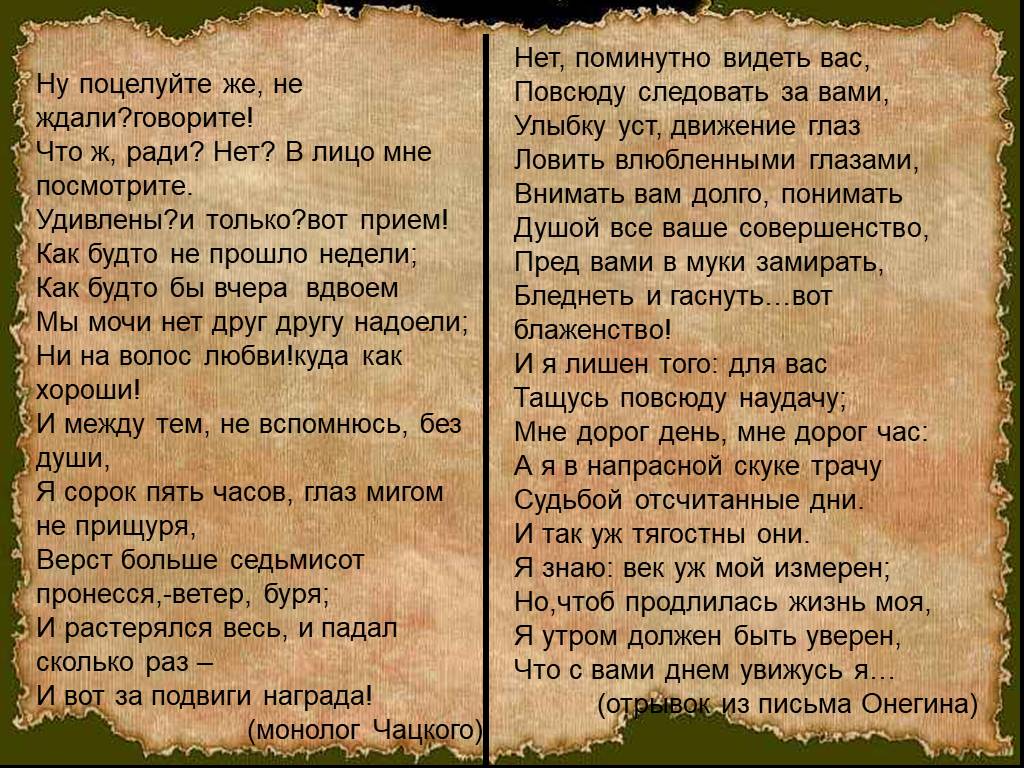 Ну поцелуйте же, не ждали?говорите!
Что ж, ради? Нет? В лицо мне посмотрите.
Удивлены?и только?вот прием!
Как будто не прошло недели;
Как будто бы вчера вдвоем
Мы мочи нет друг другу надоели;
Ни на волос любви!куда как хороши!
И между тем, не вспомнюсь, без души,
Я сорок пять часов, глаз мигом не прищуря,
Верст больше седьмисот пронесся,-ветер, буря;
И растерялся весь, и падал сколько раз –
И вот за подвиги награда!
(монолог Чацкого)

Нет, поминутно видеть вас,
Повсюду следовать за вами,
Улыбку уст, движение глаз
Ловить влюбленными глазами,
Внимать вам долго, понимать
Душой все ваше совершенство,
Пред вами в муки замирать,
Бледнеть и гаснуть…вот блаженство!
И я лишен того: для вас
Тащусь повсюду наудачу;
Мне дорог день, мне дорог час:
А я в напрасной скуке трачу
Судьбой отсчитанные дни.
И так уж тягостны они.
Я знаю: век уж мой измерен;
Но,чтоб продлилась жизнь моя,
Я утром должен быть уверен,
Что с вами днем увижусь я…
(отрывок из письма Онегина)